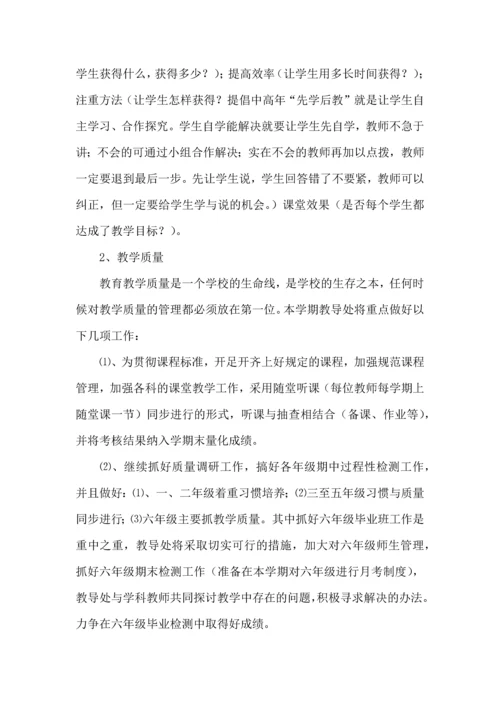 学生获得什么，获得多少？）；提高效率（让学生用多长时间获得？）；注重方法（让学生怎样获得？提倡中高年“先学后教”就是让学生自主学习、合作探究。学生自学能解决就要让学生先自学，教师不急于讲；不会的可通过小组合作解决；实在不会的教师再加以点拨，教师一定要退到最后一步。先让学生说，学生回答错了不要紧，教师可以纠正，但一定要给学生学与说的机会。）课堂效果（是否每个学生都达成了教学目标？）。

2、教学质量

教育教学质量是一个学校的生命线，是学校的生存之本，任何时候对教学质量的管理都必须放在第一位。本学期教导处将重点做好以下几项工作：

⑴、为贯彻课程标准，开足开齐上好规定的课程，加强规范课程管理，加强各科的课堂教学工作，采用随堂听课（每位教师每学期上随堂课一节）同步进行的形式，听课与抽查相结合（备课、作业等），并将考核结果纳入学期末量化成绩。

⑵、继续抓好质量调研工作，搞好各年级期中过程性检测工作，并且做好：⑴、一、二年级着重习惯培养；⑵三至五年级习惯与质量同步进行；⑶六年级主要抓教学质量。其中抓好六年级毕业班工作是重中之重，教导处将采取切实可行的措施，加大对六年级师生管理，抓好六年级期末检测工作（准备在本学期对六年级进行月考制度），教导处与学科教师共同探讨教学中存在的问题，积极寻求解决的办法。力争在六年级毕业检测中取得好成绩。